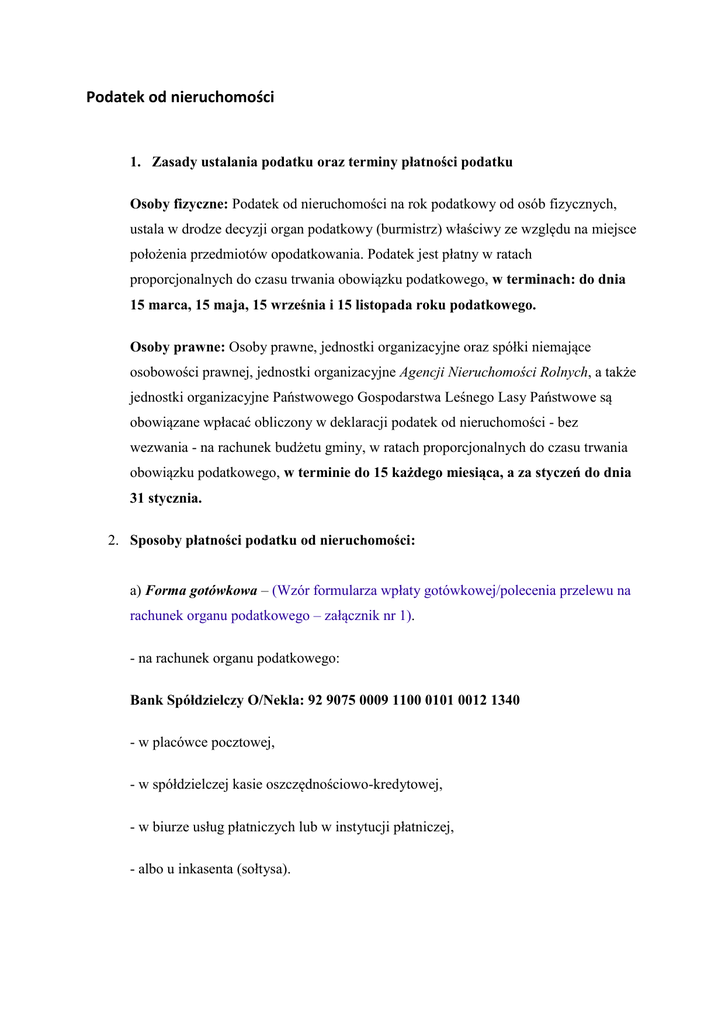 Podatek od nieruchomości

1. Zasady ustalania podatku oraz terminy płatności podatku

Osoby fizyczne: Podatek od nieruchomości na rok podatkowy od osób fizycznych, ustala w drodze decyzji organ podatkowy (burmistrz) właściwy ze względu na miejsce położenia przedmiotów opodatkowania. Podatek jest płatny w ratach proporcjonalnych do czasu trwania obowiązku podatkowego, w terminach: do dnia 15 marca, 15 maja, 15 września i 15 listopada roku podatkowego.

Osoby prawne: Osoby prawne, jednostki organizacyjne oraz spółki niemające osobowości prawnej, jednostki organizacyjne Agencji Nieruchomości Rolnych, a także jednostki organizacyjne Państwowego Gospodarstwa Leśnego Lasy Państwowe są obowiązane wpłacać obliczony w deklaracji podatek od nieruchomości - bez wezwania - na rachunek budżetu gminy, w ratach proporcjonalnych do czasu trwania obowiązku podatkowego, w terminie do 15 każdego miesiąca, a za styczeń do dnia 31 stycznia.

2. Sposoby płatności podatku od nieruchomości:

a) Forma gotówkowa – (Wzór formularza wpłaty gotówkowej/polecenia przelewu na rachunek organu podatkowego – załącznik nr 1).

- na rachunek organu podatkowego:

Bank Spółdzielczy O/Nekla: 92 9075 0009 1100 0101 0012 1340

- w placówce pocztowej,

- w spółdzielczej kasie oszczędnościowo-kredytowej,

- w biurze usług płatniczych lub w instytucji płatniczej,

- albo u inkasenta (sołtysa).